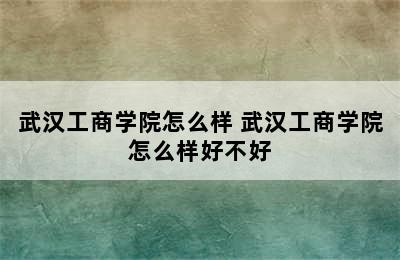 武汉工商学院怎么样 武汉工商学院怎么样好不好